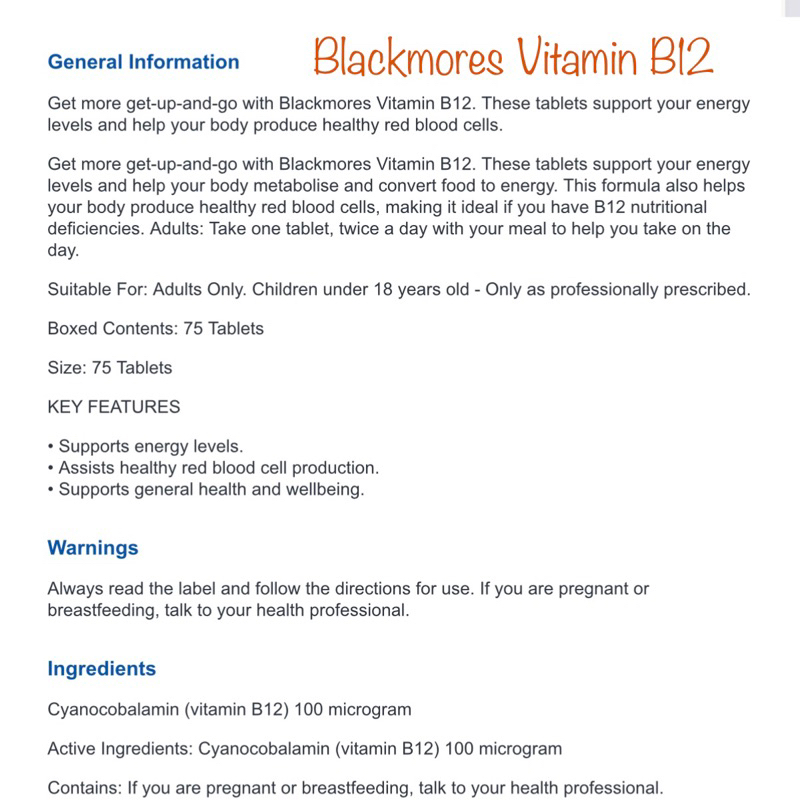 General Information

Blackmores Vitamin B12

Get more get-up-and-go with Blackmores Vitamin B12. These tablets support your energy levels and help your body produce healthy red blood cells.

Get more get-up-and-go with Blackmores Vitamin B12. These tablets support your energy levels and help your body metabolise and convert food to energy. This formula also helps your body produce healthy red blood cells, making it ideal if you have B12 nutritional deficiencies. Adults: Take one tablet, twice a day with your meal to help you take on the day.

Suitable For: Adults Only. Children under 18 years old - Only as professionally prescribed.

Boxed Contents: 75 Tablets

Size: 75 Tablets

KEY FEATURES

• Supports energy levels.
• Assists healthy red blood cell production.
• Supports general health and wellbeing.

Warnings

Always read the label and follow the directions for use. If you are pregnant or breastfeeding, talk to your health professional.

Ingredients

Cyanocobalamin (vitamin B12) 100 microgram

Active Ingredients: Cyanocobalamin (vitamin B12) 100 microgram

Contains: If you are pregnant or breastfeeding, talk to your health professional.